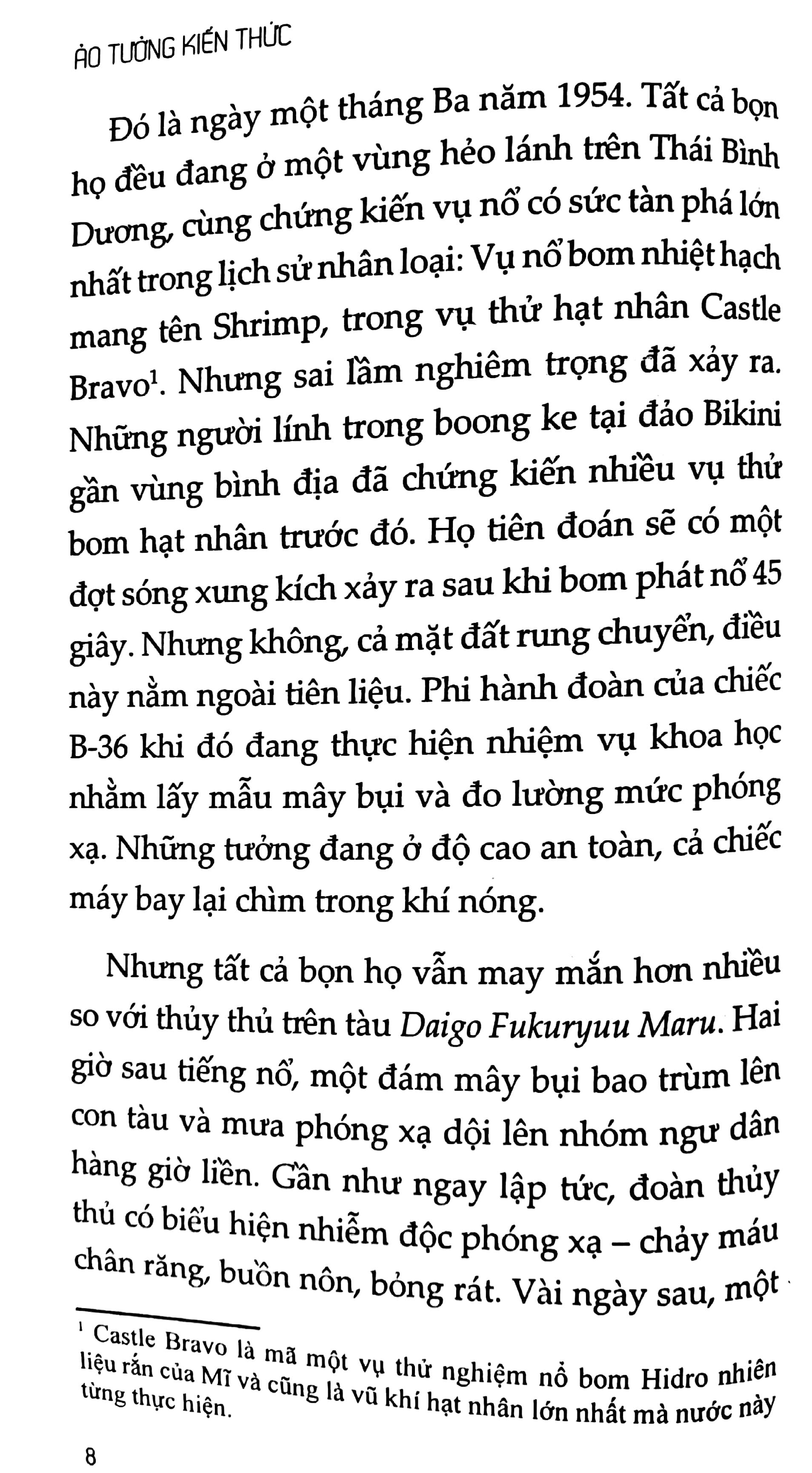 ẢO TƯỞNG KIẾN THỨC

Đó là ngày một tháng Ba năm 1954. Tất cả bọn họ đều đang ở một vùng hẻo lánh trên Thái Bình Dương, cùng chứng kiến vụ nổ có sức tàn phá lớn nhất trong lịch sử nhân loại: Vụ nổ bom nhiệt hạch mang tên Shrimp, trong vụ thử hạt nhân Castle Bravo$^{1}$. Nhưng sai lầm nghiêm trọng đã xảy ra. Những người lính trong boong ke tại đảo Bikini gần vùng bình địa đã chứng kiến nhiều vụ thử bom hạt nhân trước đó. Họ tiên đoán sẽ có một đợt sóng xung kích xảy ra sau khi bom phát nổ 45 giây. Nhưng không, cả mặt đất rung chuyển, điều này nằm ngoài tiên liệu. Phi hành đoàn của chiếc B-36 khi đó đang thực hiện nhiệm vụ khoa học nhằm lấy mẫu mây bụi và đo lường mức phóng xạ. Những tưởng đang ở độ cao an toàn, cả chiếc máy bay lại chìm trong khí nóng.

Nhưng tất cả bọn họ vẫn may mắn hơn nhiều so với thủy thủ trên tàu Daigo Fukuryuu Maru. Hai giờ sau tiếng nổ, một đám mây bụi bao trùm lên con tàu và mưa phóng xạ dội lên nhóm ngư dân hàng giờ liền. Gần như ngay lập tức, đoàn thủy thủ có biểu hiện nhiễm độc phóng xạ – chảy máu chân răng, buồn nôn, bỏng rát. Vài ngày sau, một

$^{1}$ Castle Bravo là mã một vụ thử nghiệm nổ bom Hidro nhiên liệu rắn của Mĩ và cũng là vũ khí hạt nhân lớn nhất mà nước này từng thực hiện.

8